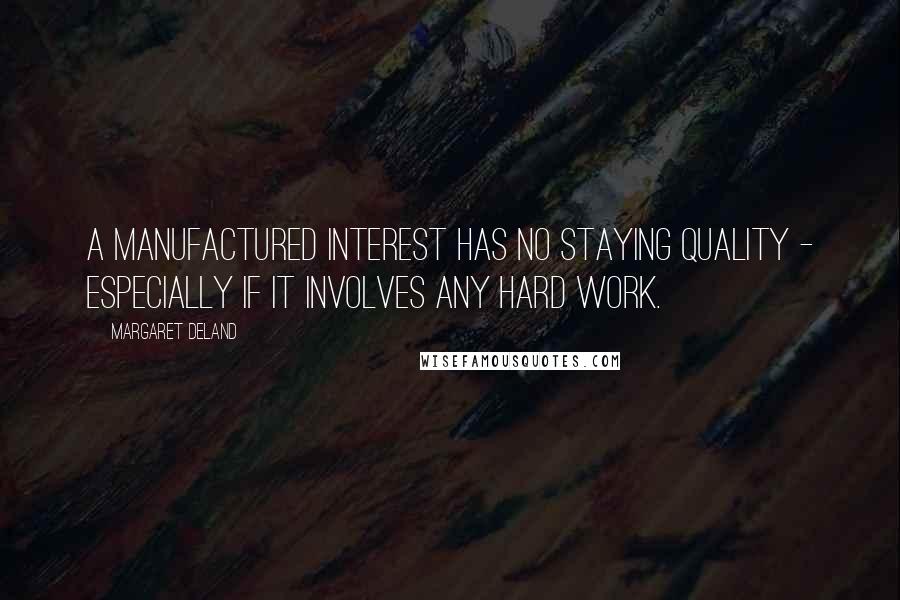 A MANUFACTURED INTEREST HAS NO STAYING QUALITY - ESPECIALLY IF IT INVOLVES ANY HARD WORK.

MARGARET DELAND

WISEFAMOUSQUOTES.COM